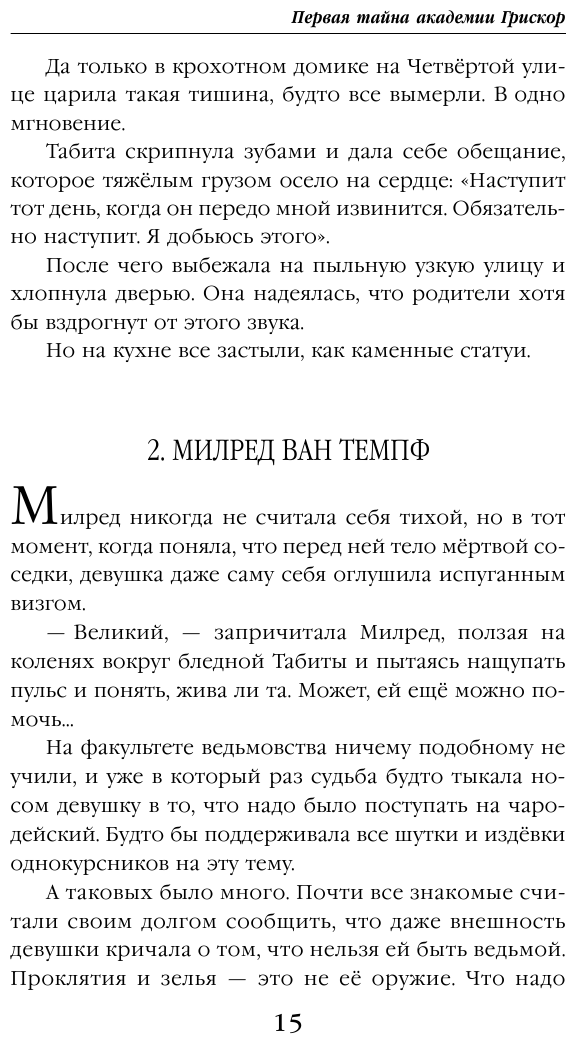 Первая тайна академии Грискор

Да только в крохотном домике на Четвёртой улице царила такая тишина, будто все вымерли. В одно мгновение.

Табита скрипнула зубами и дала себе обещание, которое тяжёлым грузом осело на сердце: «Наступит тот день, когда он передо мной извинится. Обязательно наступит. Я добьюсь этого».

После чего выбежала на пыльную узкую улицу и хлопнула дверью. Она надеялась, что родители хотя бы вздрогнут от этого звука.

Но на кухне все застыли, как каменные статуи.

2. МИЛРЕД ВАН ТЕМПФ

Милред никогда не считала себя тихой, но в тот момент, когда поняла, что перед ней тело мёртвой соседки, девушка даже саму себя оглушила испуганным визгом.

— Великий, — запричитала Милред, ползая на коленях вокруг бледной Табиты и пытаясь нащупать пульс и понять, жива ли та. Может, ей ещё можно помочь...

На факультете ведьмовства ничему подобному не учили, и уже в который раз судьба будто тыкала носом девушку в то, что надо было поступать на чародейский. Будто бы поддерживала все шутки и издёвки однокурсников на эту тему.

А таковых было много. Почти все знакомые считали своим долгом сообщить, что даже внешность девушки кричала о том, что нельзя ей быть ведьмой. Проклятия и зелья — это не её оружие. Что надо

15